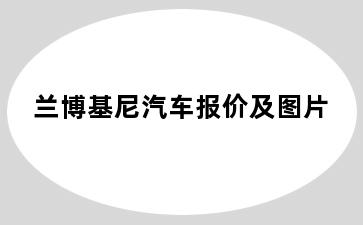 兰博基尼汽车报价及图片